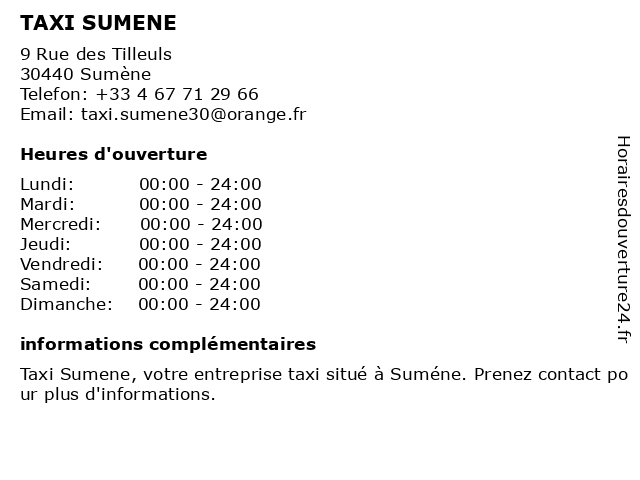 TAXI SUMENE

9 Rue des Tilleuls
30440 Sumène
Telefon: +33 4 67 71 29 66
Email: taxi.sumene30@orange.fr

Heures d'ouverture

| | |
|---|---|
| Lundi: | 00:00 - 24:00 |
| Mardi: | 00:00 - 24:00 |
| Mercredi: | 00:00 - 24:00 |
| Jeudi: | 00:00 - 24:00 |
| Vendredi: | 00:00 - 24:00 |
| Samedi: | 00:00 - 24:00 |
| Dimanche: | 00:00 - 24:00 |

informations complémentaires

Taxi Sumene, votre entreprise taxi situé à Suméne. Prenez contact pour plus d'informations.

Horairesdouverture24.fr